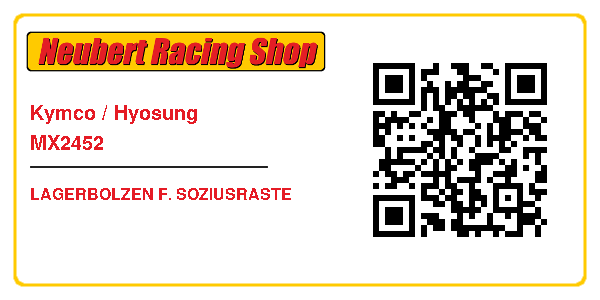 Neubert Racing Shop

Kymco / Hyosung
MX2452

LAGERBOLZEN F. SOZIUSRASTE